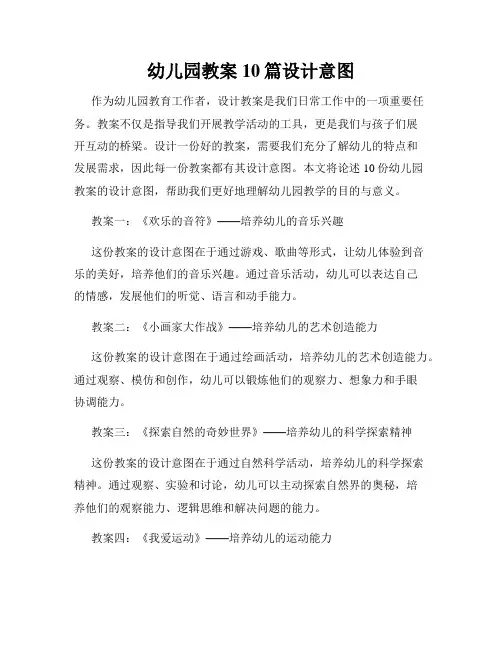 幼儿园教案 10 篇设计意图

作为幼儿园教育工作者，设计教案是我们日常工作中的一项重要任务。教案不仅是指导我们开展教学活动的工具，更是我们与孩子们展开互动的桥梁。设计一份好的教案，需要我们充分了解幼儿的特点和发展需求，因此每一份教案都有其设计意图。本文将论述 10 份幼儿园教案的设计意图，帮助我们更好地理解幼儿园教学的目的与意义。

教案一：《欢乐的音符》——培养幼儿的音乐兴趣

这份教案的设计意图在于通过游戏、歌曲等形式，让幼儿体验到音乐的美好，培养他们的音乐兴趣。通过音乐活动，幼儿可以表达自己的情感，发展他们的听觉、语言和动手能力。

教案二：《小画家大作战》——培养幼儿的艺术创造能力

这份教案的设计意图在于通过绘画活动，培养幼儿的艺术创造能力。通过观察、模仿和创作，幼儿可以锻炼他们的观察力、想象力和手眼协调能力。

教案三：《探索自然的奇妙世界》——培养幼儿的科学探索精神

这份教案的设计意图在于通过自然科学活动，培养幼儿的科学探索精神。通过观察、实验和讨论，幼儿可以主动探索自然界的奥秘，培养他们的观察能力、逻辑思维和解决问题的能力。

教案四：《我爱运动》——培养幼儿的运动能力